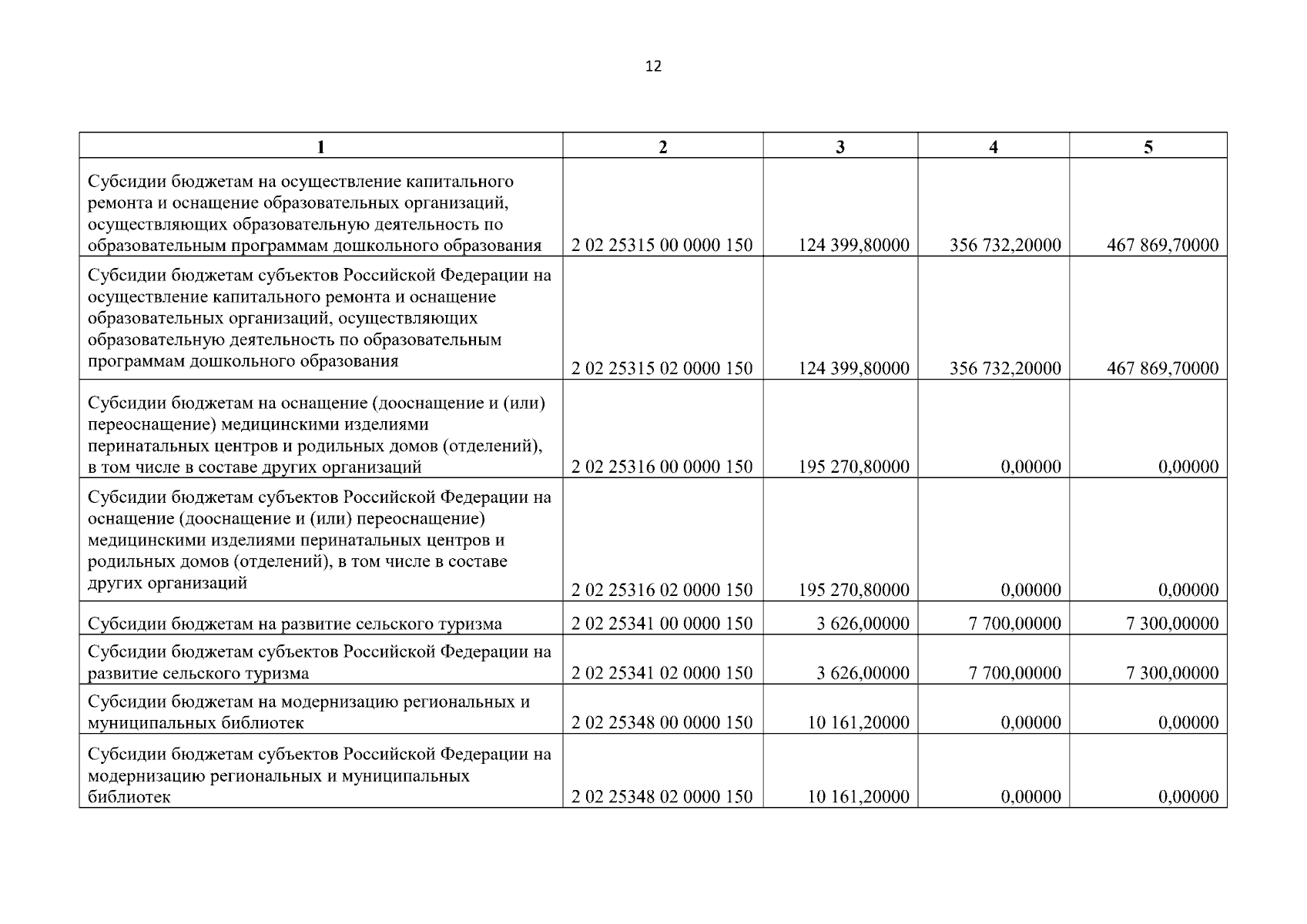 12

| 1 | 2 | 3 | 4 | 5 |
|---|---|---|---|---|
| Субсидии бюджетам на осуществление капитального ремонта и оснащение образовательных организаций, осуществляющих образовательную деятельность по образовательным программам дошкольного образования | 2 02 25315 00 0000 150 | 124 399,80000 | 356 732,20000 | 467 869,70000 |
| Субсидии бюджетам субъектов Российской Федерации на осуществление капитального ремонта и оснащение образовательных организаций, осуществляющих образовательную деятельность по образовательным программам дошкольного образования | 2 02 25315 02 0000 150 | 124 399,80000 | 356 732,20000 | 467 869,70000 |
| Субсидии бюджетам на оснащение (дооснащение и (или) переоснащение) медицинскими изделиями перинатальных центров и родильных домов (отделений), в том числе в составе других организаций | 2 02 25316 00 0000 150 | 195 270,80000 | 0,00000 | 0,00000 |
| Субсидии бюджетам субъектов Российской Федерации на оснащение (дооснащение и (или) переоснащение) медицинскими изделиями перинатальных центров и родильных домов (отделений), в том числе в составе других организаций | 2 02 25316 02 0000 150 | 195 270,80000 | 0,00000 | 0,00000 |
| Субсидии бюджетам на развитие сельского туризма | 2 02 25341 00 0000 150 | 3 626,00000 | 7 700,00000 | 7 300,00000 |
| Субсидии бюджетам субъектов Российской Федерации на развитие сельского туризма | 2 02 25341 02 0000 150 | 3 626,00000 | 7 700,00000 | 7 300,00000 |
| Субсидии бюджетам на модернизацию региональных и муниципальных библиотек | 2 02 25348 00 0000 150 | 10 161,20000 | 0,00000 | 0,00000 |
| Субсидии бюджетам субъектов Российской Федерации на модернизацию региональных и муниципальных библиотек | 2 02 25348 02 0000 150 | 10 161,20000 | 0,00000 | 0,00000 |